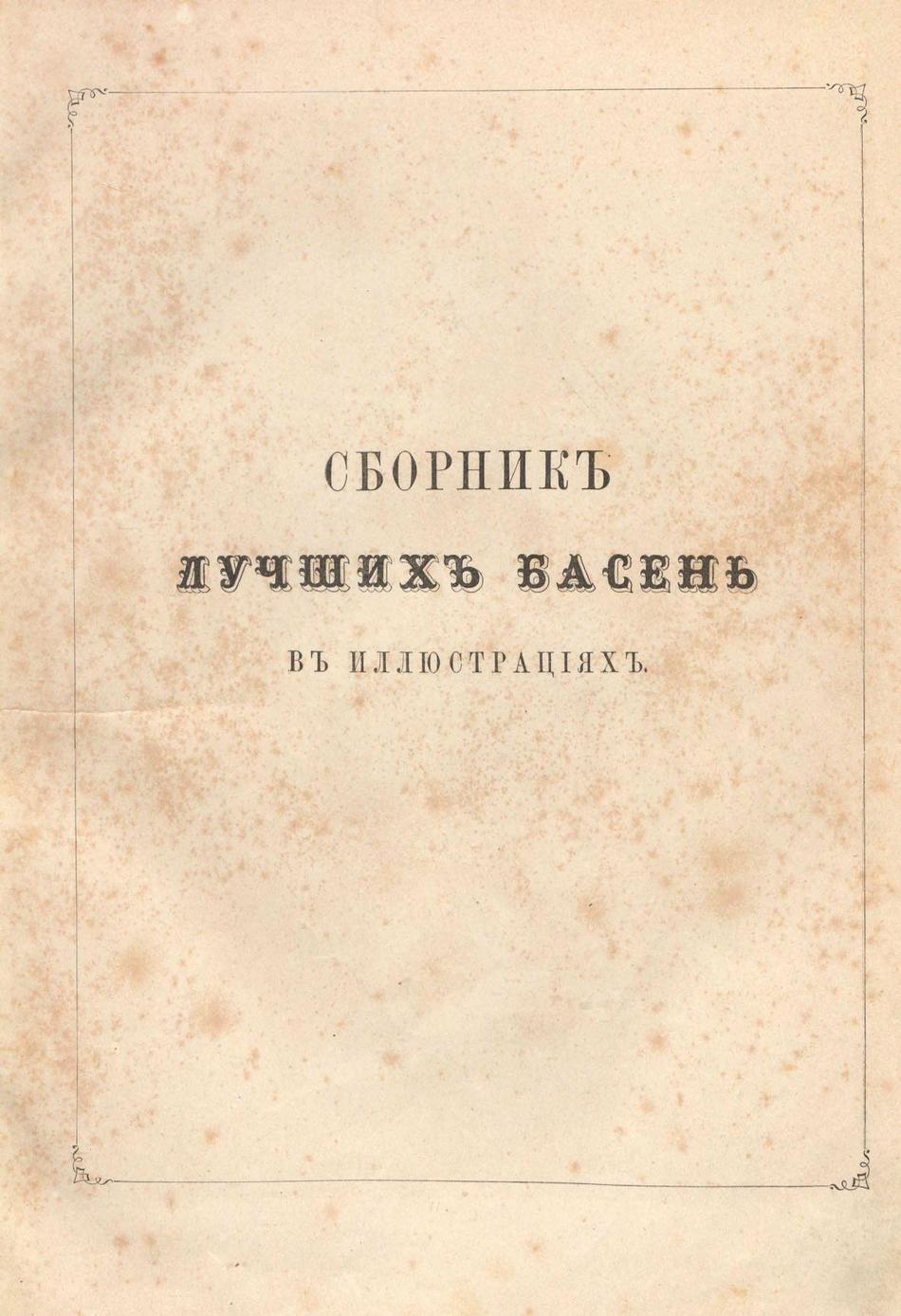 СБОРНИКЪ

ЛУЧШИХЪ БАСЕНЬ

ВЪ ИЛЛЮСТРАЦІЯХЪ.